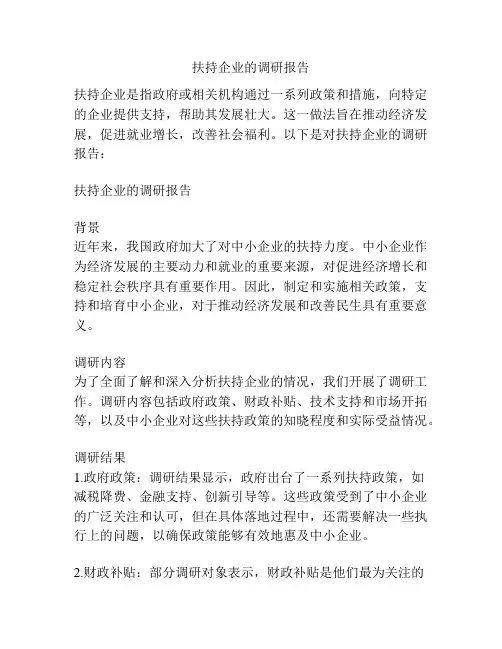 扶持企业的调研报告

扶持企业是指政府或相关机构通过一系列政策和措施，向特定的企业提供支持，帮助其发展壮大。这一做法旨在推动经济发展，促进就业增长，改善社会福利。以下是对扶持企业的调研报告：

扶持企业的调研报告

背景
近年来，我国政府加大了对中小企业的扶持力度。中小企业作为经济发展的主要动力和就业的重要来源，对促进经济增长和稳定社会秩序具有重要作用。因此，制定和实施相关政策，支持和培育中小企业，对于推动经济发展和改善民生具有重要意义。

调研内容
为了全面了解和深入分析扶持企业的情况，我们开展了调研工作。调研内容包括政府政策、财政补贴、技术支持和市场开拓等，以及中小企业对这些扶持政策的知晓程度和实际受益情况。

调研结果
1.政府政策：调研结果显示，政府出台了一系列扶持政策，如减税降费、金融支持、创新引导等。这些政策受到了中小企业的广泛关注和认可，但在具体落地过程中，还需要解决一些执行上的问题，以确保政策能够有效地惠及中小企业。

2.财政补贴：部分调研对象表示，财政补贴是他们最为关注的